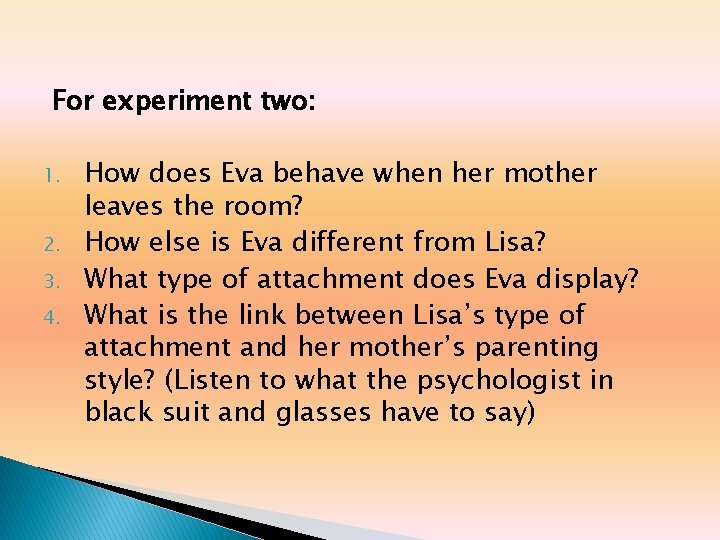 For experiment two:

1. How does Eva behave when her mother leaves the room?
2. How else is Eva different from Lisa?
3. What type of attachment does Eva display?
4. What is the link between Lisa's type of attachment and her mother's parenting style? (Listen to what the psychologist in black suit and glasses have to say)